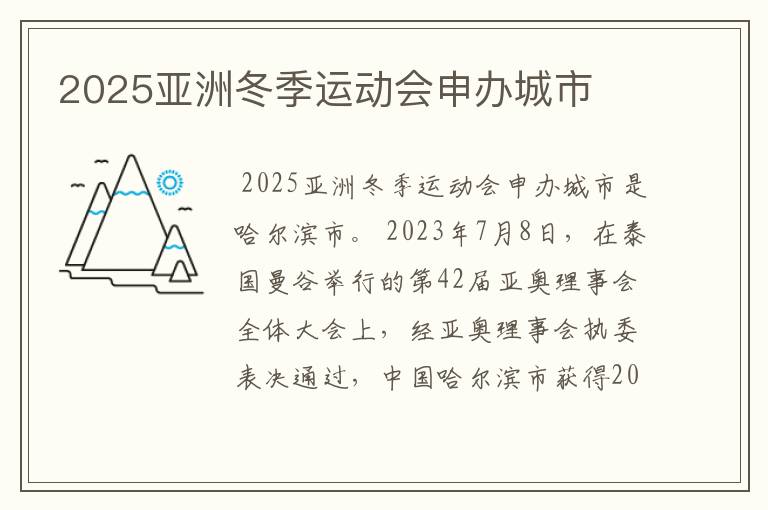 2025亚洲冬季运动会申办城市

2025亚洲冬季运动会申办城市是哈尔滨市。2023年7月8日，在泰国曼谷举行的第42届亚奥理事会全体大会上，经亚奥理事会执委表决通过，中国哈尔滨市获得20